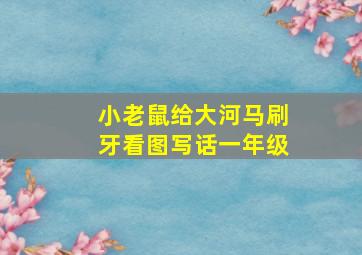 小老鼠给大河马刷牙看图写话一年级